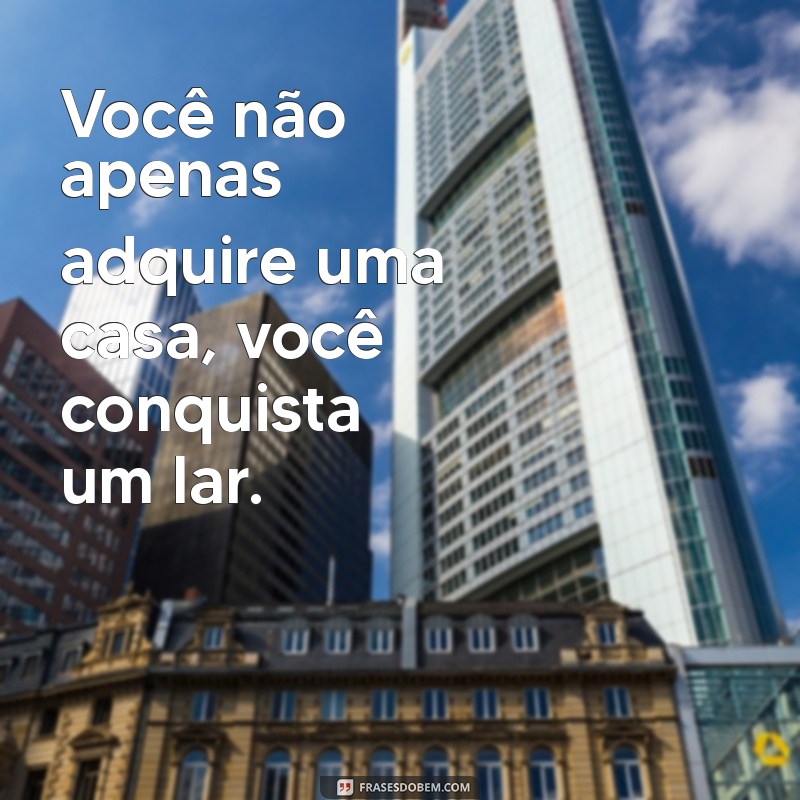 Você não apenas adquire uma casa, você conquista um lar.

FRASESDOBEM.COM